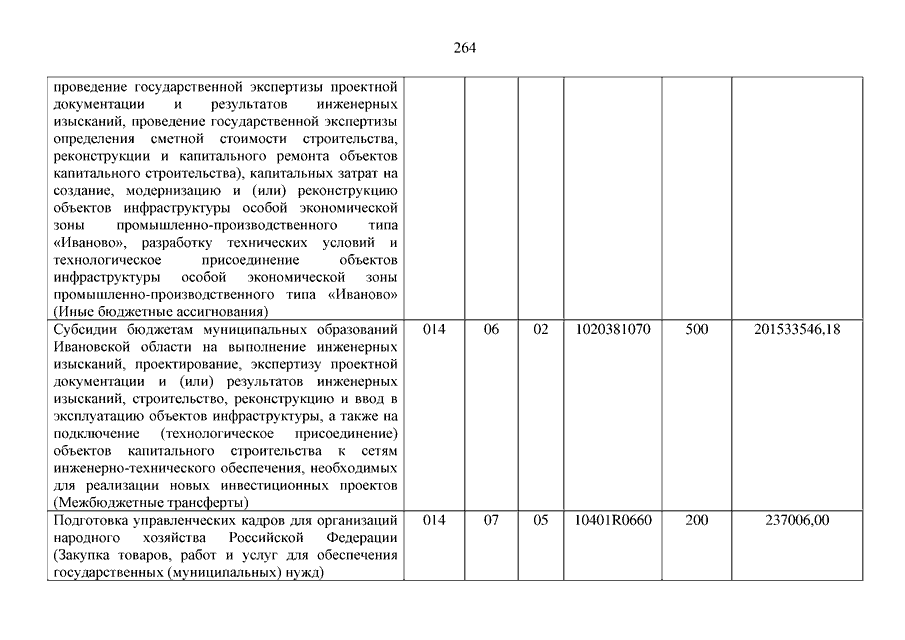 264

|  |  |  |  |  |  |  |
|---|---|---|---|---|---|---|
| проведение государственной экспертизы проектной документации и результатов инженерных изысканий, проведение государственной экспертизы определения сметной стоимости строительства, реконструкции и капитального ремонта объектов капитального строительства), капитальных затрат на создание, модернизацию и (или) реконструкцию объектов инфраструктуры особой экономической зоны промышленно-производственного типа «Иваново», разработку технических условий и технологическое присоединение объектов инфраструктуры особой экономической зоны промышленно-производственного типа «Иваново» (Иные бюджетные ассигнования) |  |  |  |  |  |  |
| Субсидии бюджетам муниципальных образований Ивановской области на выполнение инженерных изысканий, проектирование, экспертизу проектной документации и (или) результатов инженерных изысканий, строительство, реконструкцию и ввод в эксплуатацию объектов инфраструктуры, а также на подключение (технологическое присоединение) объектов капитального строительства к сетям инженерно-технического обеспечения, необходимых для реализации новых инвестиционных проектов (Межбюджетные трансферты) | 014 | 06 | 02 | 1020381070 | 500 | 201533546,18 |
| Подготовка управленческих кадров для организаций народного хозяйства Российской Федерации (Закупка товаров, работ и услуг для обеспечения государственных (муниципальных) нужд) | 014 | 07 | 05 | 10401R0660 | 200 | 237006,00 |